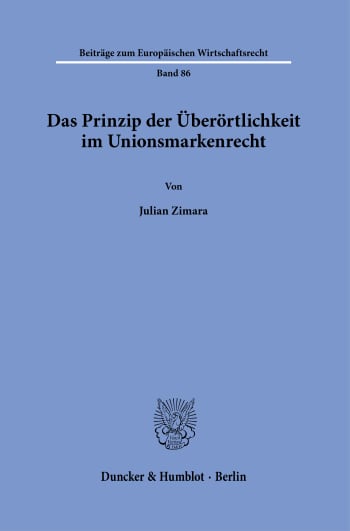 Beiträge zum Europäischen Wirtschaftsrecht

Band 86

Das Prinzip der Überörtlichkeit im Unionsmarkenrecht

Von

Julian Zimara

Duncker & Humblot · Berlin